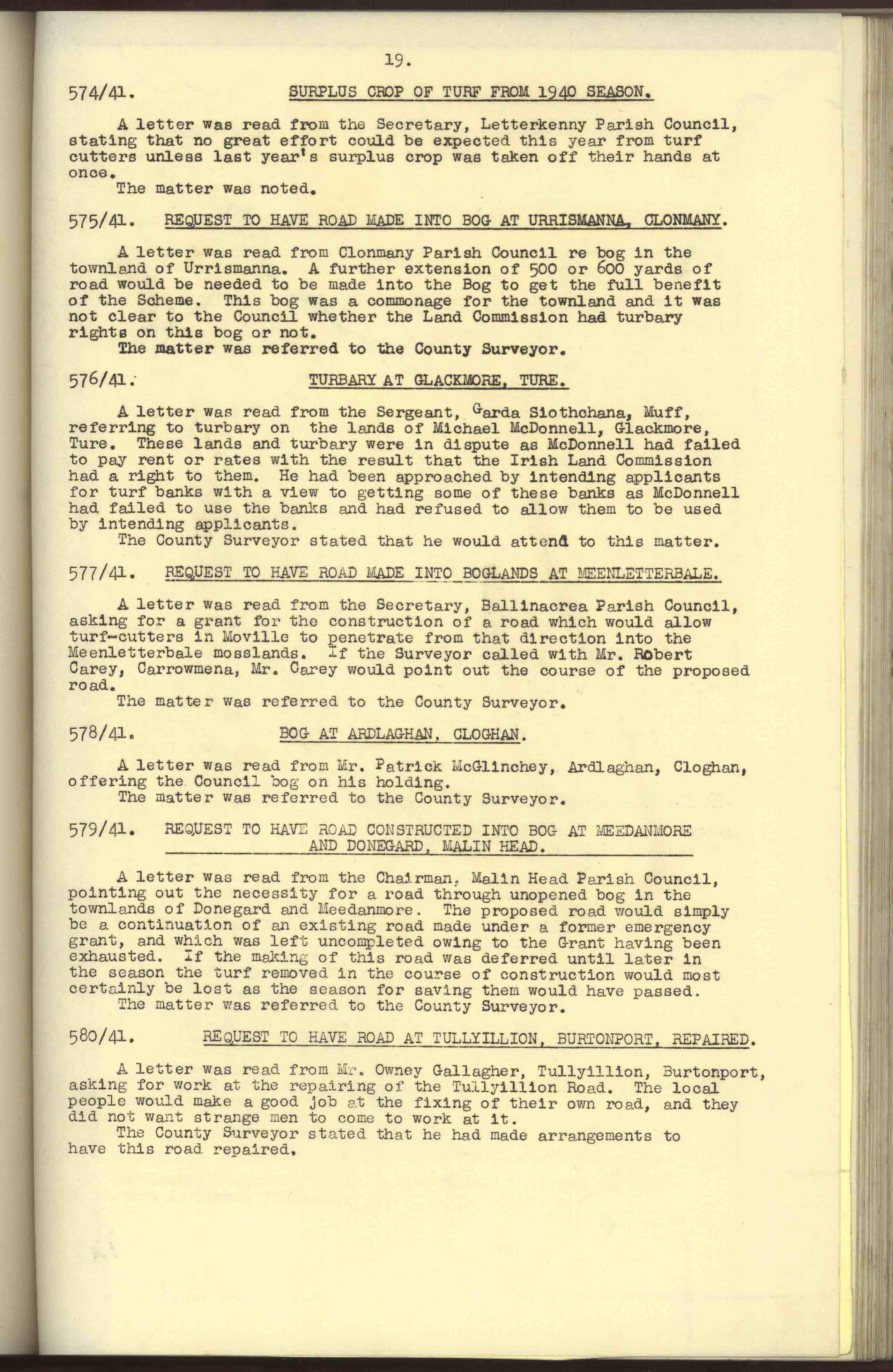 19.

574/41. SURPLUS CROP OF TURF FROM 1940 SEASON.

A letter was read from the Secretary, Letterkenny Parish Council, stating that no great effort could be expected this year from turf cutters unless last year's surplus crop was taken off their hands at once.
The matter was noted.

575/41. REQUEST TO HAVE ROAD MADE INTO BOG AT URRISMANNA, CLONMANY.

A letter was read from Clonmany Parish Council re bog in the townland of Urrismanna. A further extension of 500 or 600 yards of road would be needed to be made into the Bog to get the full benefit of the Scheme. This bog was a commonage for the townland and it was not clear to the Council whether the Land Commission had turbary rights on this bog or not.
The matter was referred to the County Surveyor.

576/41. TURBARY AT GLACKMORE, TURE.

A letter was read from the Sergeant, Garda Siothchana, Muff, referring to turbary on the lands of Michael McDonnell, Glackmore, Ture. These lands and turbary were in dispute as McDonnell had failed to pay rent or rates with the result that the Irish Land Commission had a right to them. He had been approached by intending applicants for turf banks with a view to getting some of these banks as McDonnell had failed to use the banks and had refused to allow them to be used by intending applicants.
The County Surveyor stated that he would attend to this matter.

577/41. REQUEST TO HAVE ROAD MADE INTO BOGLANDS AT MEENLETTERBALE.

A letter was read from the Secretary, Ballinacrea Parish Council, asking for a grant for the construction of a road which would allow turf-cutters in Moville to penetrate from that direction into the Meenletterbale mosslands. If the Surveyor called with Mr. Robert Carey, Carrowmena, Mr. Carey would point out the course of the proposed road.
The matter was referred to the County Surveyor.

578/41. BOG AT ARDLAGHAN, CLOGHAN.

A letter was read from Mr. Patrick McGlinchey, Ardlaghan, Cloghan, offering the Council bog on his holding.
The matter was referred to the County Surveyor.

579/41. REQUEST TO HAVE ROAD CONSTRUCTED INTO BOG AT MEEDANMORE AND DONEGARD, MALIN HEAD.

A letter was read from the Chairman, Malin Head Parish Council, pointing out the necessity for a road through unopened bog in the townlands of Donegard and Meedanmore. The proposed road would simply be a continuation of an existing road made under a former emergency grant, and which was left uncompleted owing to the Grant having been exhausted. If the making of this road was deferred until later in the season the turf removed in the course of construction would most certainly be lost as the season for saving them would have passed.
The matter was referred to the County Surveyor.

580/41. REQUEST TO HAVE ROAD AT TULLYILLION, BURTONPORT, REPAIRED.

A letter was read from Mr. Owney Gallagher, Tullyillion, Burtonport, asking for work at the repairing of the Tullyillion Road. The local people would make a good job at the fixing of their own road, and they did not want strange men to come to work at it.
The County Surveyor stated that he had made arrangements to have this road repaired.